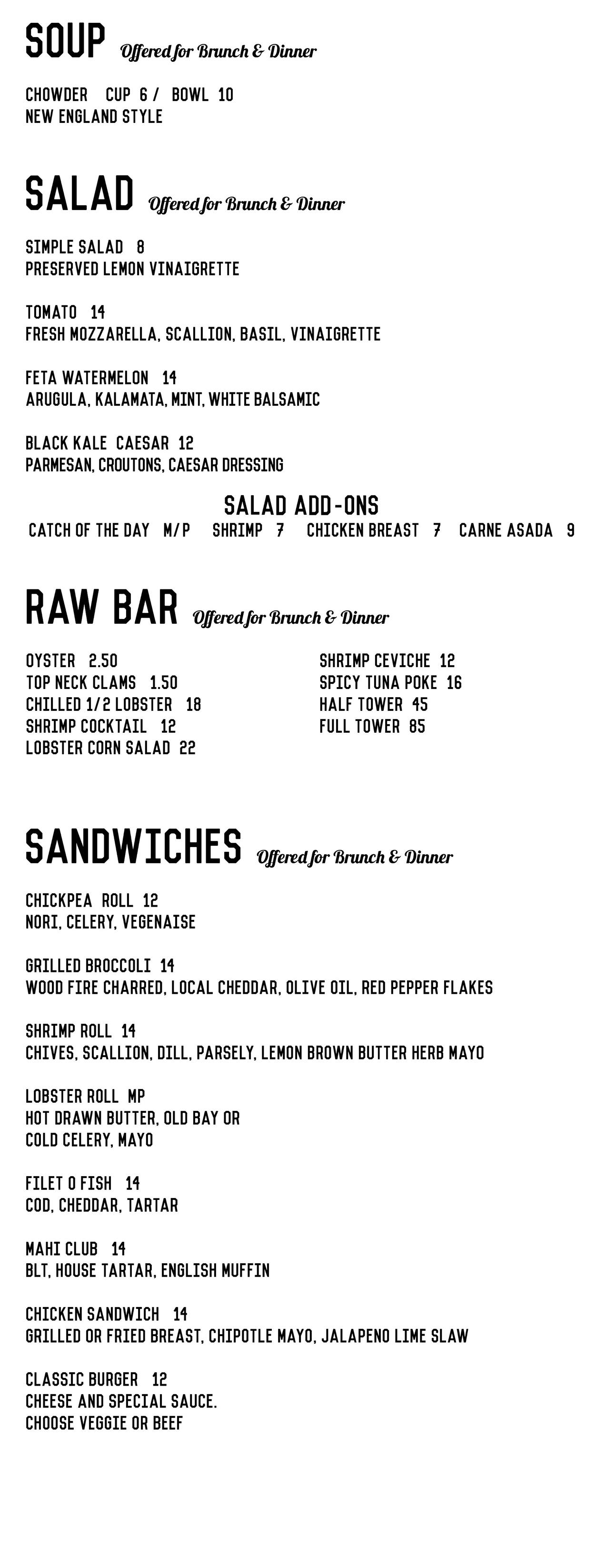 SOUP Offered for Brunch & Dinner

CHOWDER CUP 6 / BOWL 10
NEW ENGLAND STYLE

SALAD Offered for Brunch & Dinner

SIMPLE SALAD 8
PRESERVED LEMON VINAIGRETTE

TOMATO 14
FRESH MOZZARELLA, SCALLION, BASIL, VINAIGRETTE

FETA WATERMELON 14
ARUGULA, KALAMATA, MINT, WHITE BALSAMIC

BLACK KALE CAESAR 12
PARMESAN, CROUTONS, CAESAR DRESSING

SALAD ADD-ONS
CATCH OF THE DAY M/P SHRIMP 7 CHICKEN BREAST 7 CARNE ASADA 9

RAW BAR Offered for Brunch & Dinner

OYSTER 2.50
TOP NECK CLAMS 1.50
CHILLED 1/2 LOBSTER 18
SHRIMP COCKTAIL 12
LOBSTER CORN SALAD 22

SHRIMP CEVICHE 12
SPICY TUNA POKE 16
HALF TOWER 45
FULL TOWER 85

SANDWICHES Offered for Brunch & Dinner

CHICKPEA ROLL 12
NORI, CELERY, VEGENAISE

GRILLED BROCCOLI 14
WOOD FIRE CHARRED, LOCAL CHEDDAR, OLIVE OIL, RED PEPPER FLAKES

SHRIMP ROLL 14
CHIVES, SCALLION, DILL, PARSELY, LEMON BROWN BUTTER HERB MAYO

LOBSTER ROLL MP
HOT DRAWN BUTTER, OLD BAY OR
COLD CELERY, MAYO

FILET O FISH 14
COD, CHEDDAR, TARTAR

MAHI CLUB 14
BLT, HOUSE TARTAR, ENGLISH MUFFIN

CHICKEN SANDWICH 14
GRILLED OR FRIED BREAST, CHIPOTLE MAYO, JALAPENO LIME SLAW

CLASSIC BURGER 12
CHEESE AND SPECIAL SAUCE.
CHOOSE VEGGIE OR BEEF